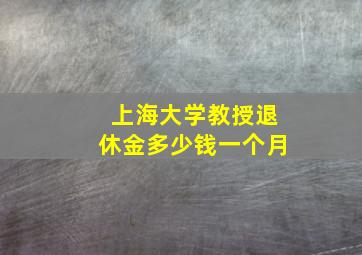 上海大学教授退休金多少钱一个月